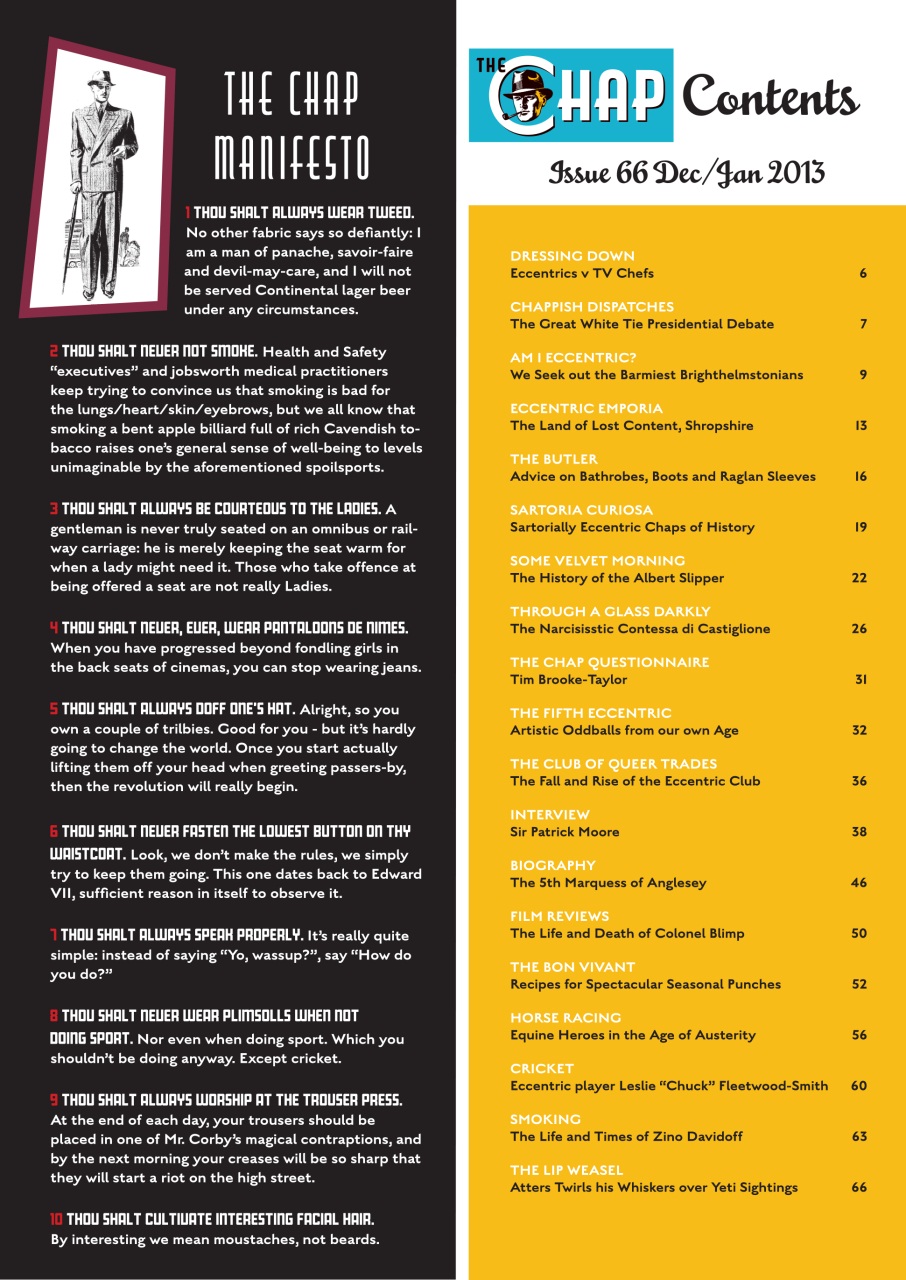 THE CHAP MANIFESTO

1 THOU SHALT ALWAYS WEAR TWEED. No other fabric says so defiantly: I am a man of panache, savoir-faire and devil-may-care, and I will not be served Continental lager beer under any circumstances.

2 THOU SHALT NEVER NOT SMOKE. Health and Safety "executives" and jobsworth medical practitioners keep trying to convince us that smoking is bad for the lungs/heart/skin/eyebrows, but we all know that smoking a bent apple billiard full of rich Cavendish tobacco raises one's general sense of well-being to levels unimaginable by the aforementioned spoilsports.

3 THOU SHALT ALWAYS BE COURTEOUS TO THE LADIES. A gentleman is never truly seated on an omnibus or railway carriage: he is merely keeping the seat warm for when a lady might need it. Those who take offence at being offered a seat are not really Ladies.

4 THOU SHALT NEVER, EVER, WEAR PANTALOONS DE NIMES. When you have progressed beyond fondling girls in the back seats of cinemas, you can stop wearing jeans.

5 THOU SHALT ALWAYS DOFF ONE'S HAT. Alright, so you own a couple of trilbies. Good for you - but it's hardly going to change the world. Once you start actually lifting them off your head when greeting passers-by, then the revolution will really begin.

6 THOU SHALT NEVER FASTEN THE LOWEST BUTTON ON THY WAISTCOAT. Look, we don't make the rules, we simply try to keep them going. This one dates back to Edward VII, sufficient reason in itself to observe it.

7 THOU SHALT ALWAYS SPEAK PROPERLY. It's really quite simple: instead of saying "Yo, wassup?", say "How do you do?"

8 THOU SHALT NEVER WEAR PLIMSOLLS WHEN NOT DOING SPORT. Nor even when doing sport. Which you shouldn't be doing anyway. Except cricket.

9 THOU SHALT ALWAYS WORSHIP AT THE TROUSER PRESS. At the end of each day, your trousers should be placed in one of Mr. Corby's magical contraptions, and by the next morning your creases will be so sharp that they will start a riot on the high street.

10 THOU SHALT CULTIVATE INTERESTING FACIAL HAIR. By interesting we mean moustaches, not beards.

THE CHAP Contents

Issue 66 Dec/Jan 2013

DRESSING DOWN
Eccentrics v TV Chefs 6

CHAPPISH DISPATCHES
The Great White Tie Presidential Debate 7

AM I ECCENTRIC?
We Seek out the Barmiest Brighthelmstonians 9

ECCENTRIC EMPORIA
The Land of Lost Content, Shropshire 13

THE BUTLER
Advice on Bathrobes, Boots and Raglan Sleeves 16

SARTORIA CURIOSA
Sartorially Eccentric Chaps of History 19

SOME VELVET MORNING
The History of the Albert Slipper 22

THROUGH A GLASS DARKLY
The Narcisisstic Contessa di Castiglione 26

THE CHAP QUESTIONNAIRE
Tim Brooke-Taylor 31

THE FIFTH ECCENTRIC
Artistic Oddballs from our own Age 32

THE CLUB OF QUEER TRADES
The Fall and Rise of the Eccentric Club 36

INTERVIEW
Sir Patrick Moore 38

BIOGRAPHY
The 5th Marquess of Anglesey 46

FILM REVIEWS
The Life and Death of Colonel Blimp 50

THE BON VIVANT
Recipes for Spectacular Seasonal Punches 52

HORSE RACING
Equine Heroes in the Age of Austerity 56

CRICKET
Eccentric player Leslie "Chuck" Fleetwood-Smith 60

SMOKING
The Life and Times of Zino Davidoff 63

THE LIP WEASEL
Atters Twirls his Whiskers over Yeti Sightings 66